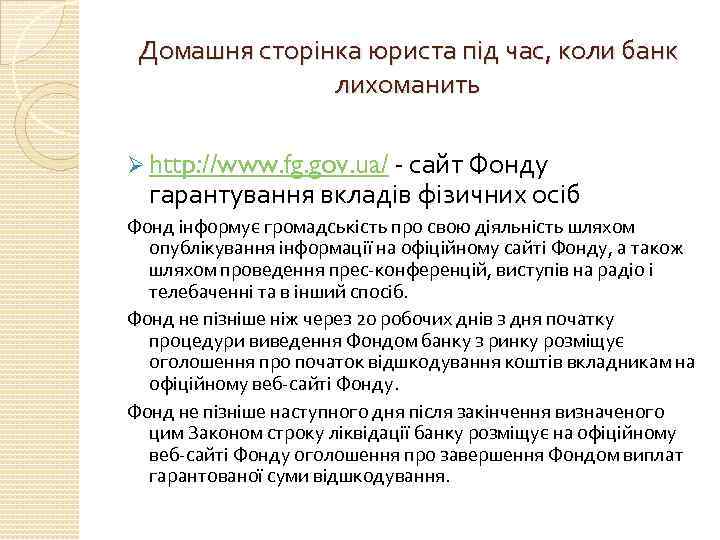 Домашня сторінка юриста під час, коли банк лихоманить

➢ http://www.fg.gov.ua/ - сайт Фонду гарантування вкладів фізичних осіб

Фонд інформує громадськість про свою діяльність шляхом опублікування інформації на офіційному сайті Фонду, а також шляхом проведення прес-конференцій, виступів на радіо і телебаченні та в інший спосіб.

Фонд не пізніше ніж через 20 робочих днів з дня початку процедури виведення Фондом банку з ринку розміщує оголошення про початок відшкодування коштів вкладникам на офіційному веб-сайті Фонду.

Фонд не пізніше наступного дня після закінчення визначеного цим Законом строку ліквідації банку розміщує на офіційному веб-сайті Фонду оголошення про завершення Фондом виплат гарантованої суми відшкодування.